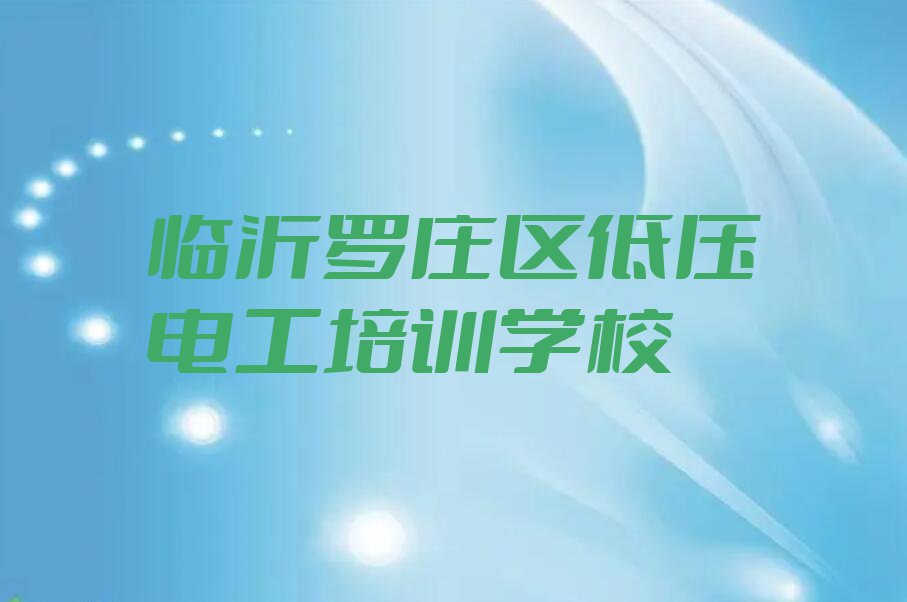 临沂罗庄区低压电工培训学校